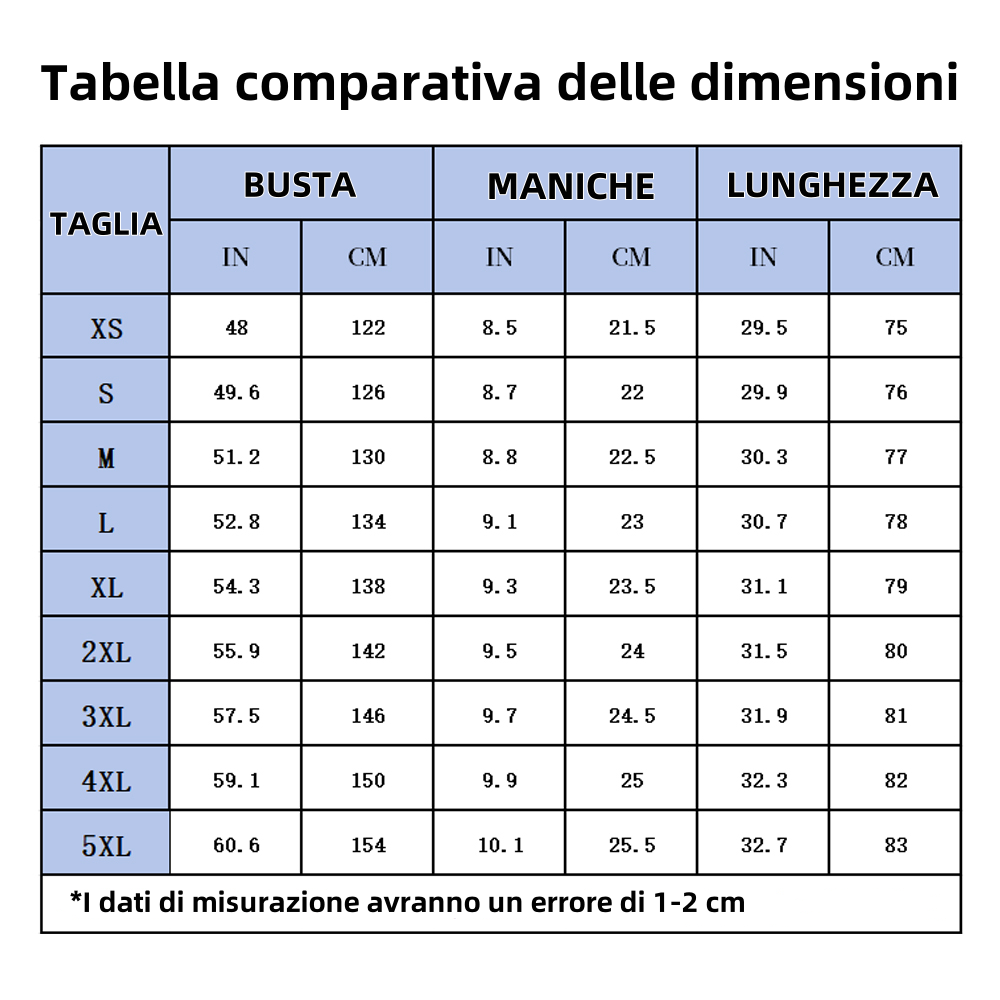 Tabella comparativa delle dimensioni

| TAGLIA | BUSTA IN | BUSTA CM | MANICHE IN | MANICHE CM | LUNGHEZZA IN | LUNGHEZZA CM |
|---|---|---|---|---|---|---|
| XS | 48 | 122 | 8.5 | 21.5 | 29.5 | 75 |
| S | 49.6 | 126 | 8.7 | 22 | 29.9 | 76 |
| M | 51.2 | 130 | 8.8 | 22.5 | 30.3 | 77 |
| L | 52.8 | 134 | 9.1 | 23 | 30.7 | 78 |
| XL | 54.3 | 138 | 9.3 | 23.5 | 31.1 | 79 |
| 2XL | 55.9 | 142 | 9.5 | 24 | 31.5 | 80 |
| 3XL | 57.5 | 146 | 9.7 | 24.5 | 31.9 | 81 |
| 4XL | 59.1 | 150 | 9.9 | 25 | 32.3 | 82 |
| 5XL | 60.6 | 154 | 10.1 | 25.5 | 32.7 | 83 |

*I dati di misurazione avranno un errore di 1-2 cm